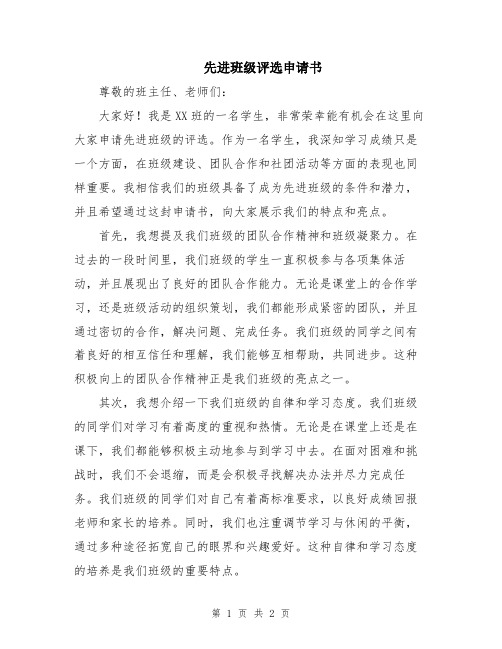 先进班级评选申请书

尊敬的班主任、老师们：

大家好！我是XX班的一名学生，非常荣幸能有机会在这里向大家申请先进班级的评选。作为一名学生，我深知学习成绩只是一个方面，在班级建设、团队合作和社团活动等方面的表现也同样重要。我相信我们的班级具备了成为先进班级的条件和潜力，并且希望通过这封申请书，向大家展示我们的特点和亮点。

首先，我想提及我们班级的团队合作精神和班级凝聚力。在过去的一段时间里，我们班级的学生一直积极参与各项集体活动，并且展现出了良好的团队合作能力。无论是课堂上的合作学习，还是班级活动的组织策划，我们都能形成紧密的团队，并且通过密切的合作，解决问题、完成任务。我们班级的同学之间有着良好的相互信任和理解，我们能够互相帮助，共同进步。这种积极向上的团队合作精神正是我们班级的亮点之一。

其次，我想介绍一下我们班级的自律和学习态度。我们班级的同学们对学习有着高度的重视和热情。无论是在课堂上还是在课下，我们都能够积极主动地参与到学习中去。在面对困难和挑战时，我们不会退缩，而是会积极寻找解决办法并尽力完成任务。我们班级的同学们对自己有着高标准要求，以良好成绩回报老师和家长的培养。同时，我们也注重调节学习与休闲的平衡，通过多种途径拓宽自己的眼界和兴趣爱好。这种自律和学习态度的培养是我们班级的重要特点。

第 1 页 共 2 页